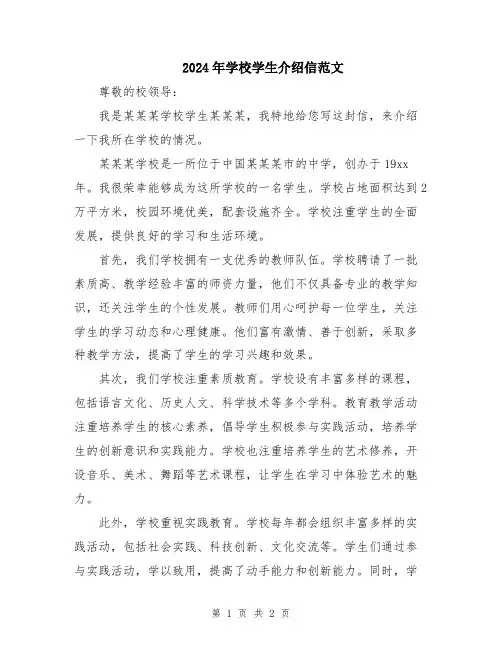 2024年学校学生介绍信范文

尊敬的校领导:

我是某某某学校学生某某某，我特地给您写这封信，来介绍一下我所在学校的情况。

某某某学校是一所位于中国某某某市的中学，创办于19xx年。我很荣幸能够成为这所学校的一名学生。学校占地面积达到2万平方米，校园环境优美，配套设施齐全。学校注重学生的全面发展，提供良好的学习和生活环境。

首先，我们学校拥有一支优秀的教师队伍。学校聘请了一批素质高、教学经验丰富的师资力量，他们不仅具备专业的教学知识，还关注学生的个性发展。教师们用心呵护每一位学生，关注学生的学习动态和心理健康。他们富有激情、善于创新，采取多种教学方法，提高了学生的学习兴趣和效果。

其次，我们学校注重素质教育。学校设有丰富多样的课程，包括语言文化、历史人文、科学技术等多个学科。教育教学活动注重培养学生的核心素养，倡导学生积极参与实践活动，培养学生的创新意识和实践能力。学校也注重培养学生的艺术修养，开设音乐、美术、舞蹈等艺术课程，让学生在学习中体验艺术的魅力。

此外，学校重视实践教育。学校每年都会组织丰富多样的实践活动，包括社会实践、科技创新、文化交流等。学生们通过参与实践活动，学以致用，提高了动手能力和创新能力。同时，学

第 1 页 共 2 页